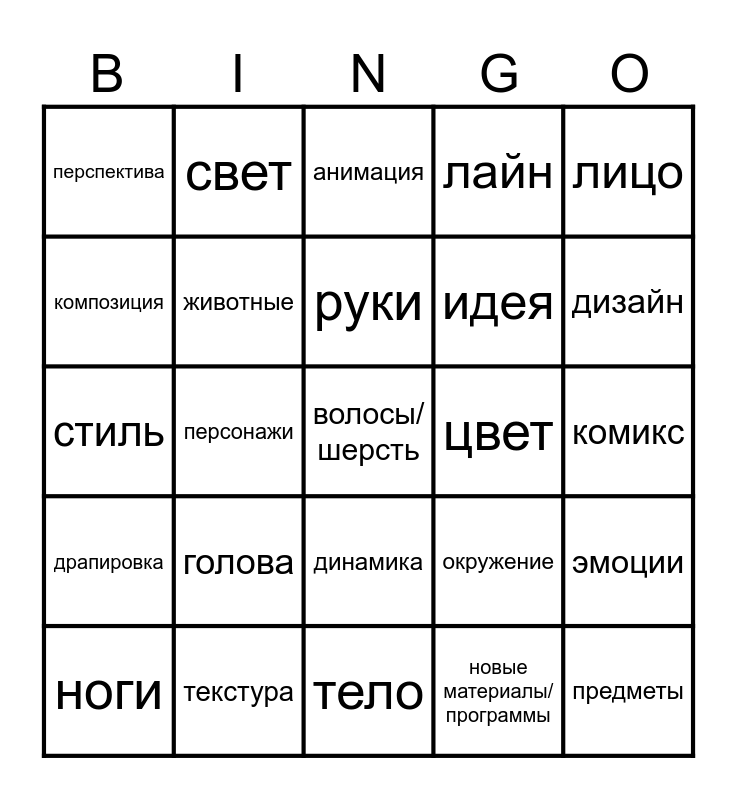 | B | I | N | G | O |
|---|---|---|---|---|
| перспектива | свет | анимация | лайн | лицо |
| композиция | животные | руки | идея | дизайн |
| стиль | персонажи | волосы/ шерсть | цвет | комикс |
| драпировка | голова | динамика | окружение | эмоции |
| ноги | текстура | тело | новые материалы/ программы | предметы |